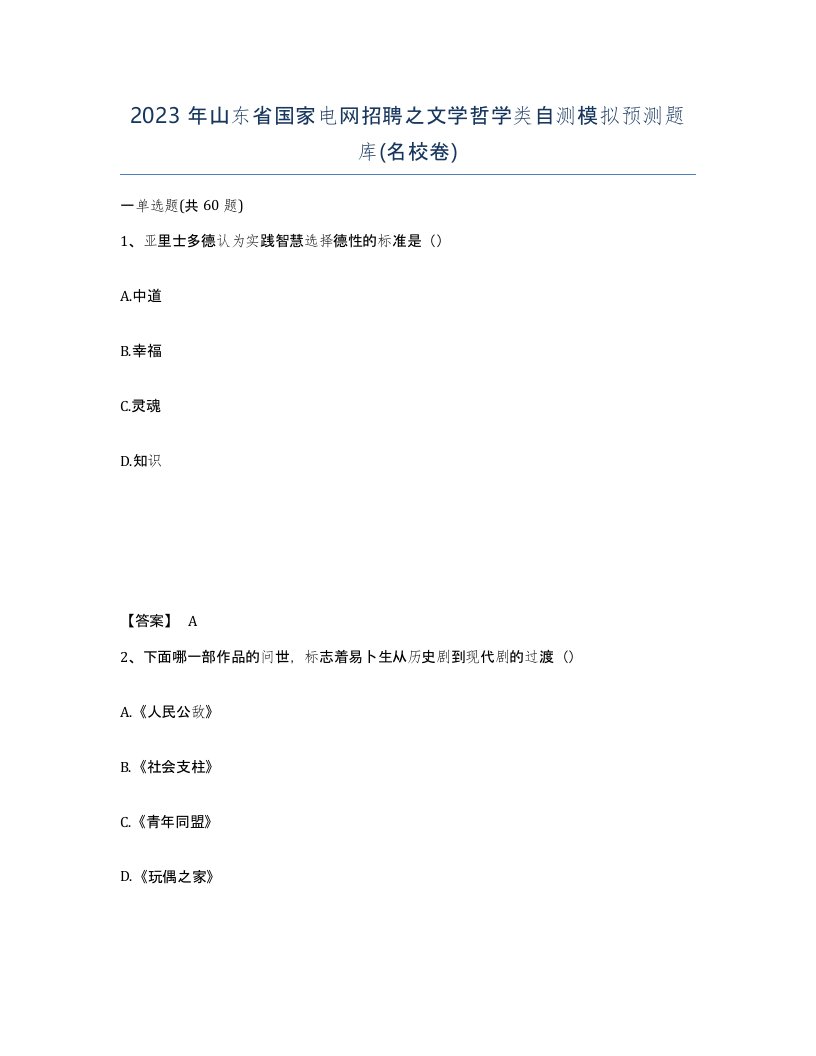 2023 年山东省国家电网招聘之文学哲学类自测模拟预测题库(名校卷)

一单选题(共 60 题)

1、亚里士多德认为实践智慧选择德性的标准是（）

A.中道

B.幸福

C.灵魂

D.知识

【答案】 A

2、下面哪一部作品的问世，标志着易卜生从历史剧到现代剧的过渡（）

A.《人民公敌》

B.《社会支柱》

C.《青年同盟》

D.《玩偶之家》